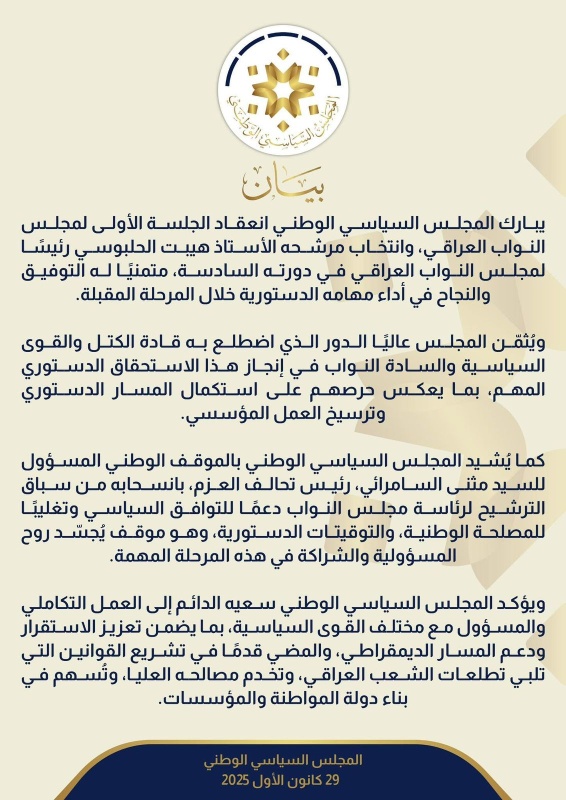 المجلس السياسي الوطني

بيان

يبارك المجلس السياسي الوطني انعقاد الجلسة الأولى لمجلس النواب العراقي، وانتخاب مرشحه الأستاذ هيبت الحلبوسي رئيسًا لمجلس النواب العراقي في دورته السادسة، متمنيًا له التوفيق والنجاح في أداء مهامه الدستورية خلال المرحلة المقبلة.

ويُثمّن المجلس عاليًا الدور الذي اضطلع به قادة الكتل والقوى السياسية والسادة النواب في إنجاز هذا الاستحقاق الدستوري المهم، بما يعكس حرصهم على استكمال المسار الدستوري وترسيخ العمل المؤسسي.

كما يُشيد المجلس السياسي الوطني بالموقف الوطني المسؤول للسيد مثنى السامرائي، رئيس تحالف العزم، بانسحابه من سباق الترشيح لرئاسة مجلس النواب دعمًا للتوافق السياسي وتغليبًا للمصلحة الوطنية، والتوقيتات الدستورية، وهو موقف يُجسّد روح المسؤولية والشراكة في هذه المرحلة المهمة.

ويؤكد المجلس السياسي الوطني سعيه الدائم إلى العمل التكاملي والمسؤول مع مختلف القوى السياسية، بما يضمن تعزيز الاستقرار ودعم المسار الديمقراطي، والمضي قدمًا في تشريع القوانين التي تلبي تطلعات الشعب العراقي، وتخدم مصالحه العليا، وتُسهم في بناء دولة المواطنة والمؤسسات.

المجلس السياسي الوطني
29 كانون الأول 2025